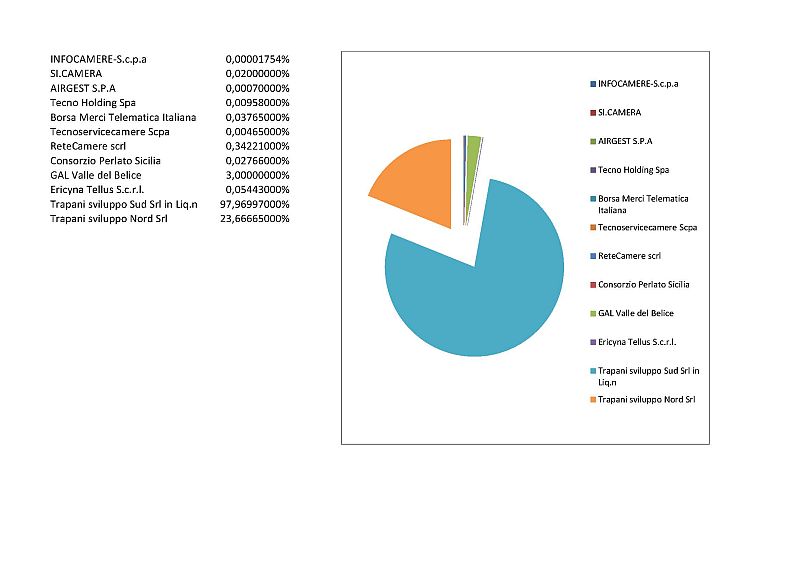 | | |
|---|---|
| INFOCAMERE-S.c.p.a | 0,00001754% |
| SI.CAMERA | 0,02000000% |
| AIRGEST S.P.A | 0,00070000% |
| Tecno Holding Spa | 0,00958000% |
| Borsa Merci Telematica Italiana | 0,03765000% |
| Tecnoservicecamere Scpa | 0,00465000% |
| ReteCamere scrl | 0,34221000% |
| Consorzio Perlato Sicilia | 0,02766000% |
| GAL Valle del Belice | 3,00000000% |
| Ericyna Tellus S.c.r.l. | 0,05443000% |
| Trapani sviluppo Sud Srl in Liq.n | 97,96997000% |
| Trapani sviluppo Nord Srl | 23,66665000% |

INFOCAMERE-S.c.p.a
SI.CAMERA
AIRGEST S.P.A
Tecno Holding Spa
Borsa Merci Telematica Italiana
Tecnoservicecamere Scpa
ReteCamere scrl
Consorzio Perlato Sicilia
GAL Valle del Belice
Ericyna Tellus S.c.r.l.
Trapani sviluppo Sud Srl in Liq.n
Trapani sviluppo Nord Srl